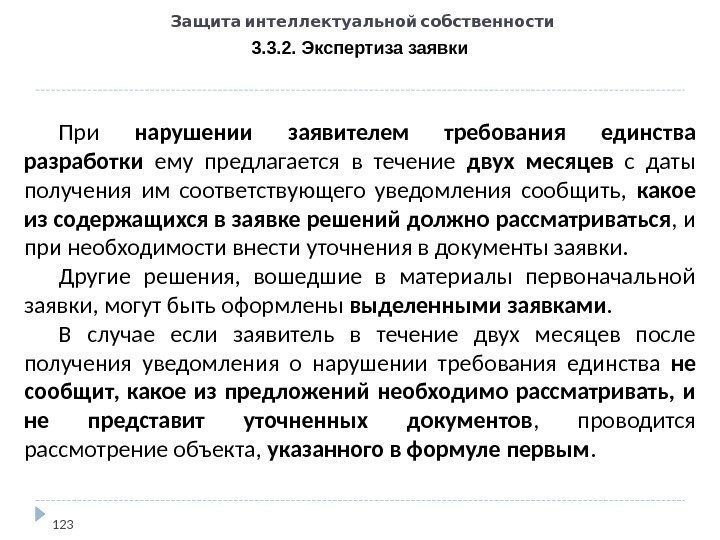 Защита интеллектуальной собственности

3.3.2. Экспертиза заявки

При нарушении заявителем требования единства разработки ему предлагается в течение двух месяцев с даты получения им соответствующего уведомления сообщить, какое из содержащихся в заявке решений должно рассматриваться, и при необходимости внести уточнения в документы заявки.

Другие решения, вошедшие в материалы первоначальной заявки, могут быть оформлены выделенными заявками.

В случае если заявитель в течение двух месяцев после получения уведомления о нарушении требования единства не сообщит, какое из предложений необходимо рассматривать, и не представит уточненных документов, проводится рассмотрение объекта, указанного в формуле первым.

123